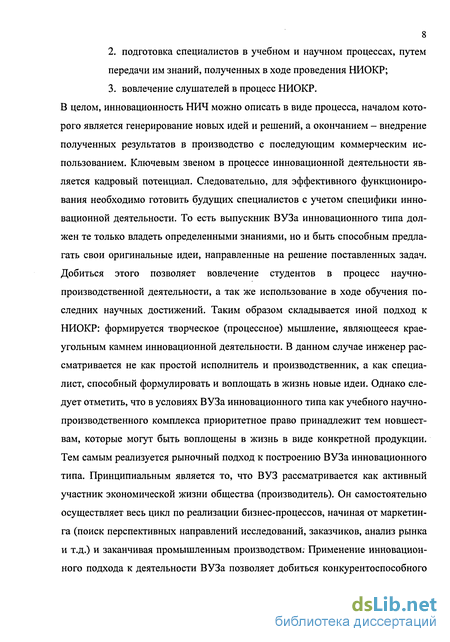 8

2. подготовка специалистов в учебном и научном процессах, путем передачи им знаний, полученных в ходе проведения НИОКР;

3. вовлечение слушателей в процесс НИОКР.

В целом, инновационность НИЧ можно описать в виде процесса, началом которого является генерирование новых идей и решений, а окончанием – внедрение полученных результатов в производство с последующим коммерческим использованием. Ключевым звеном в процессе инновационной деятельности является кадровый потенциал. Следовательно, для эффективного функционирования необходимо готовить будущих специалистов с учетом специфики инновационной деятельности. То есть выпускник ВУЗа инновационного типа должен те только владеть определенными знаниями, но и быть способным предлагать свои оригинальные идеи, направленные на решение поставленных задач. Добиться этого позволяет вовлечение студентов в процесс научно-производственной деятельности, а так же использование в ходе обучения последних научных достижений. Таким образом складывается иной подход к НИОКР: формируется творческое (процессное) мышление, являющееся краеугольным камнем инновационной деятельности. В данном случае инженер рассматривается не как простой исполнитель и производственник, а как специалист, способный формулировать и воплощать в жизнь новые идеи. Однако следует отметить, что в условиях ВУЗа инновационного типа как учебного научно-производственного комплекса приоритетное право принадлежит тем новшествам, которые могут быть воплощены в жизнь в виде конкретной продукции. Тем самым реализуется рыночный подход к построению ВУЗа инновационного типа. Принципиальным является то, что ВУЗ рассматривается как активный участник экономической жизни общества (производитель). Он самостоятельно осуществляет весь цикл по реализации бизнес-процессов, начиная от маркетинга (поиск перспективных направлений исследований, заказчиков, анализ рынка и т.д.) и заканчивая промышленным производством. Применение инновационного подхода к деятельности ВУЗа позволяет добиться конкурентоспособного

dsLib.net
библиотека диссертаций